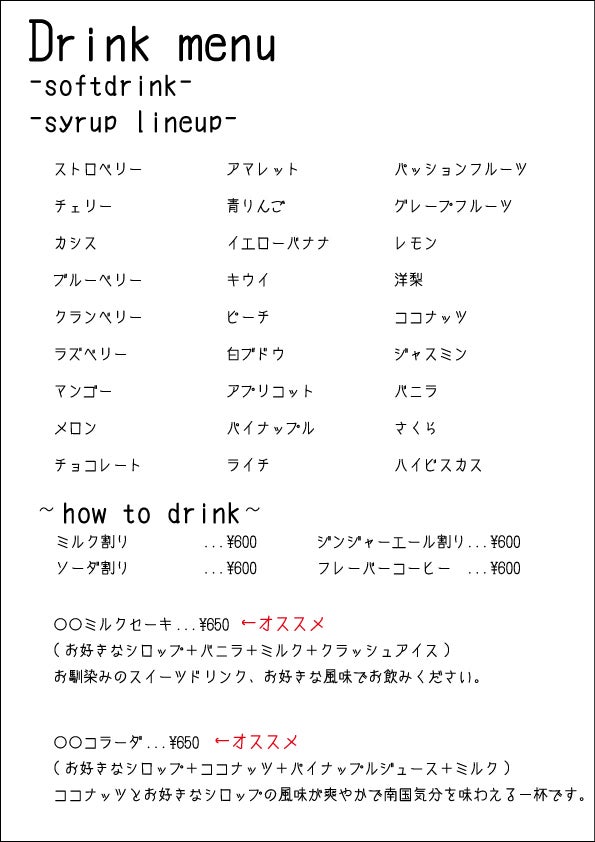 Drink menu
-softdrink-
-syrup lineup-

ストロベリー
チェリー
カシス
ブルーベリー
クランベリー
ラズベリー
マンゴー
メロン
チョコレート

アマレット
青りんご
イエローバナナ
キウイ
ピーチ
白ブドウ
アプリコット
パイナップル
ライチ

パッションフルーツ
グレープフルーツ
レモン
洋梨
ココナッツ
ジャスミン
バニラ
さくら
ハイビスカス

~how to drink~
ミルク割り ...¥600
ソーダ割り ...¥600
ジンジャーエール割り...¥600
フレーバーコーヒー ...¥600

○○ミルクセーキ...¥650 ←オススメ
(お好きなシロップ+バニラ+ミルク+クラッシュアイス)
お馴染みのスイーツドリンク、お好きな風味でお飲みください。

○○コラーダ...¥650 ←オススメ
(お好きなシロップ+ココナッツ+パイナップルジュース+ミルク)
ココナッツとお好きなシロップの風味が爽やかで南国気分を味わえる一杯です。